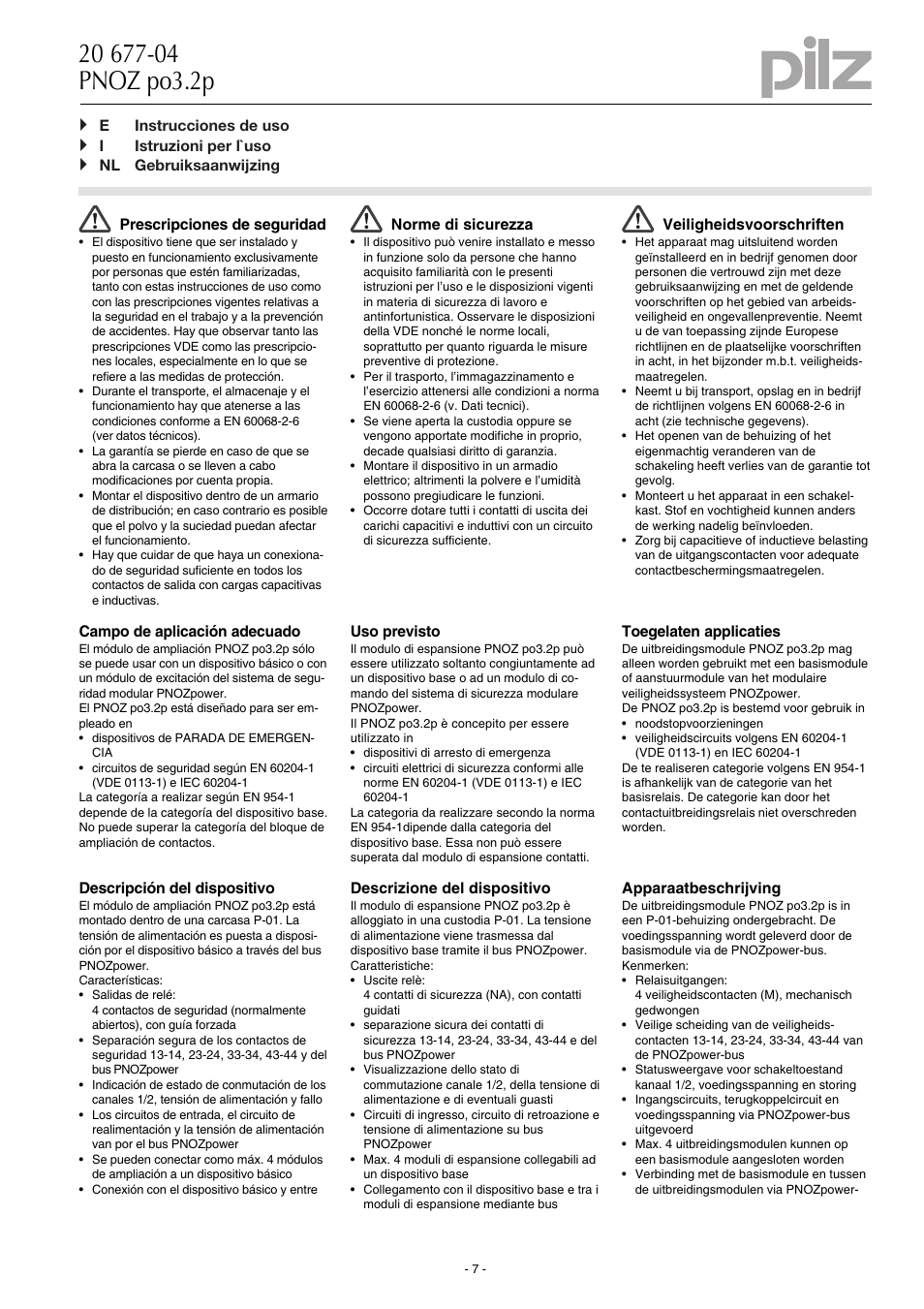 20 677-04
PNOZ po3.2p

pilz

E Instrucciones de uso
I Istruzioni per l`uso
NL Gebruiksaanwijzing

Prescripciones de seguridad
• El dispositivo tiene que ser instalado y puesto en funcionamiento exclusivamente por personas que estén familiarizadas, tanto con estas instrucciones de uso como con las prescripciones vigentes relativas a la seguridad en el trabajo y a la prevención de accidentes. Hay que observar tanto las prescripciones VDE como las prescripciones locales, especialmente en lo que se refiere a las medidas de protección.
• Durante el transporte, el almacenaje y el funcionamiento hay que atenerse a las condiciones conforme a EN 60068-2-6 (ver datos técnicos).
• La garantía se pierde en caso de que se abra la carcasa o se lleven a cabo modificaciones por cuenta propia.
• Montar el dispositivo dentro de un armario de distribución; en caso contrario es posible que el polvo y la suciedad puedan afectar el funcionamiento.
• Hay que cuidar de que haya un conexionado de seguridad suficiente en todos los contactos de salida con cargas capacitivas e inductivas.

Campo de aplicación adecuado
El módulo de ampliación PNOZ po3.2p sólo se puede usar con un dispositivo básico o con un módulo de excitación del sistema de seguridad modular PNOZpower.
El PNOZ po3.2p está diseñado para ser empleado en
• dispositivos de PARADA DE EMERGENCIA
• circuitos de seguridad según EN 60204-1 (VDE 0113-1) e IEC 60204-1
La categoría a realizar según EN 954-1 depende de la categoría del dispositivo base. No puede superar la categoría del bloque de ampliación de contactos.

Descripción del dispositivo
El módulo de ampliación PNOZ po3.2p está montado dentro de una carcasa P-01. La tensión de alimentación es puesta a disposición por el dispositivo básico a través del bus PNOZpower.
Características:
• Salidas de relé:
4 contactos de seguridad (normalmente abiertos), con guía forzada
• Separación segura de los contactos de seguridad 13-14, 23-24, 33-34, 43-44 y del bus PNOZpower
• Indicación de estado de conmutación de los canales 1/2, tensión de alimentación y fallo
• Los circuitos de entrada, el circuito de realimentación y la tensión de alimentación van por el bus PNOZpower
• Se pueden conectar como máx. 4 módulos de ampliación a un dispositivo básico
• Conexión con el dispositivo básico y entre

Norme di sicurezza
• Il dispositivo può venire installato e messo in funzione solo da persone che hanno acquisito familiarità con le presenti istruzioni per l'uso e le disposizioni vigenti in materia di sicurezza di lavoro e antinfortunistica. Osservare le disposizioni della VDE nonché le norme locali, soprattutto per quanto riguarda le misure preventive di protezione.
• Per il trasporto, l'immagazzinamento e l'esercizio attenersi alle condizioni a norma EN 60068-2-6 (v. Dati tecnici).
• Se viene aperta la custodia oppure se vengono apportate modifiche in proprio, decade qualsiasi diritto di garanzia.
• Montare il dispositivo in un armadio elettrico; altrimenti la polvere e l'umidità possono pregiudicare le funzioni.
• Occorre dotare tutti i contatti di uscita dei carichi capacitivi e induttivi con un circuito di sicurezza sufficiente.

Uso previsto
Il modulo di espansione PNOZ po3.2p può essere utilizzato soltanto congiuntamente ad un dispositivo base o ad un modulo di comando del sistema di sicurezza modulare PNOZpower.
Il PNOZ po3.2p è concepito per essere utilizzato in
• dispositivi di arresto di emergenza
• circuiti elettrici di sicurezza conformi alle norme EN 60204-1 (VDE 0113-1) e IEC 60204-1
La categoria da realizzare secondo la norma EN 954-1dipende dalla categoria del dispositivo base. Essa non può essere superata dal modulo di espansione contatti.

Descrizione del dispositivo
Il modulo di espansione PNOZ po3.2p è alloggiato in una custodia P-01. La tensione di alimentazione viene trasmessa dal dispositivo base tramite il bus PNOZpower.
Caratteristiche:
• Uscite relè:
4 contatti di sicurezza (NA), con contatti guidati
• separazione sicura dei contatti di sicurezza 13-14, 23-24, 33-34, 43-44 e del bus PNOZpower
• Visualizzazione dello stato di commutazione canale 1/2, della tensione di alimentazione e di eventuali guasti
• Circuiti di ingresso, circuito di retroazione e tensione di alimentazione su bus PNOZpower
• Max. 4 moduli di espansione collegabili ad un dispositivo base
• Collegamento con il dispositivo base e tra i moduli di espansione mediante bus

Veiligheidsvoorschriften
• Het apparaat mag uitsluitend worden geïnstalleerd en in bedrijf genomen door personen die vertrouwd zijn met deze gebruiksaanwijzing en met de geldende voorschriften op het gebied van arbeidsveiligheid en ongevallenpreventie. Neemt u de van toepassing zijnde Europese richtlijnen en de plaatselijke voorschriften in acht, in het bijzonder m.b.t. veiligheidsmaatregelen.
• Neemt u bij transport, opslag en in bedrijf de richtlijnen volgens EN 60068-2-6 in acht (zie technische gegevens).
• Het openen van de behuizing of het eigenmachtig veranderen van de schakeling heeft verlies van de garantie tot gevolg.
• Monteert u het apparaat in een schakelkast. Stof en vochtigheid kunnen anders de werking nadelig beïnvloeden.
• Zorg bij capacitieve of inductieve belasting van de uitgangscontacten voor adequate contactbeschermingsmaatregelen.

Toegelaten applicaties
De uitbreidingsmodule PNOZ po3.2p mag alleen worden gebruikt met een basismodule of aanstuurmodule van het modulaire veiligheidssysteem PNOZpower.
De PNOZ po3.2p is bestemd voor gebruik in
• noodstopvoorzieningen
• veiligheidscircuits volgens EN 60204-1 (VDE 0113-1) en IEC 60204-1
De te realiseren categorie volgens EN 954-1 is afhankelijk van de categorie van het basisrelais. De categorie kan door het contactuitbreidingsrelais niet overschreden worden.

Apparaatbeschrijving
De uitbreidingsmodule PNOZ po3.2p is in een P-01-behuizing ondergebracht. De voedingsspanning wordt geleverd door de basismodule via de PNOZpower-bus.
Kenmerken:
• Relaisuitgangen:
4 veiligheidscontacten (M), mechanisch gedwongen
• Veilige scheiding van de veiligheidscontacten 13-14, 23-24, 33-34, 43-44 van de PNOZpower-bus
• Statusweergave voor schakeltoestand kanaal 1/2, voedingsspanning en storing
• Ingangscircuits, terugkoppelcircuit en voedingsspanning via PNOZpower-bus uitgevoerd
• Max. 4 uitbreidingsmodulen kunnen op een basismodule aangesloten worden
• Verbinding met de basismodule en tussen de uitbreidingsmodulen via PNOZpower-

- 7 -